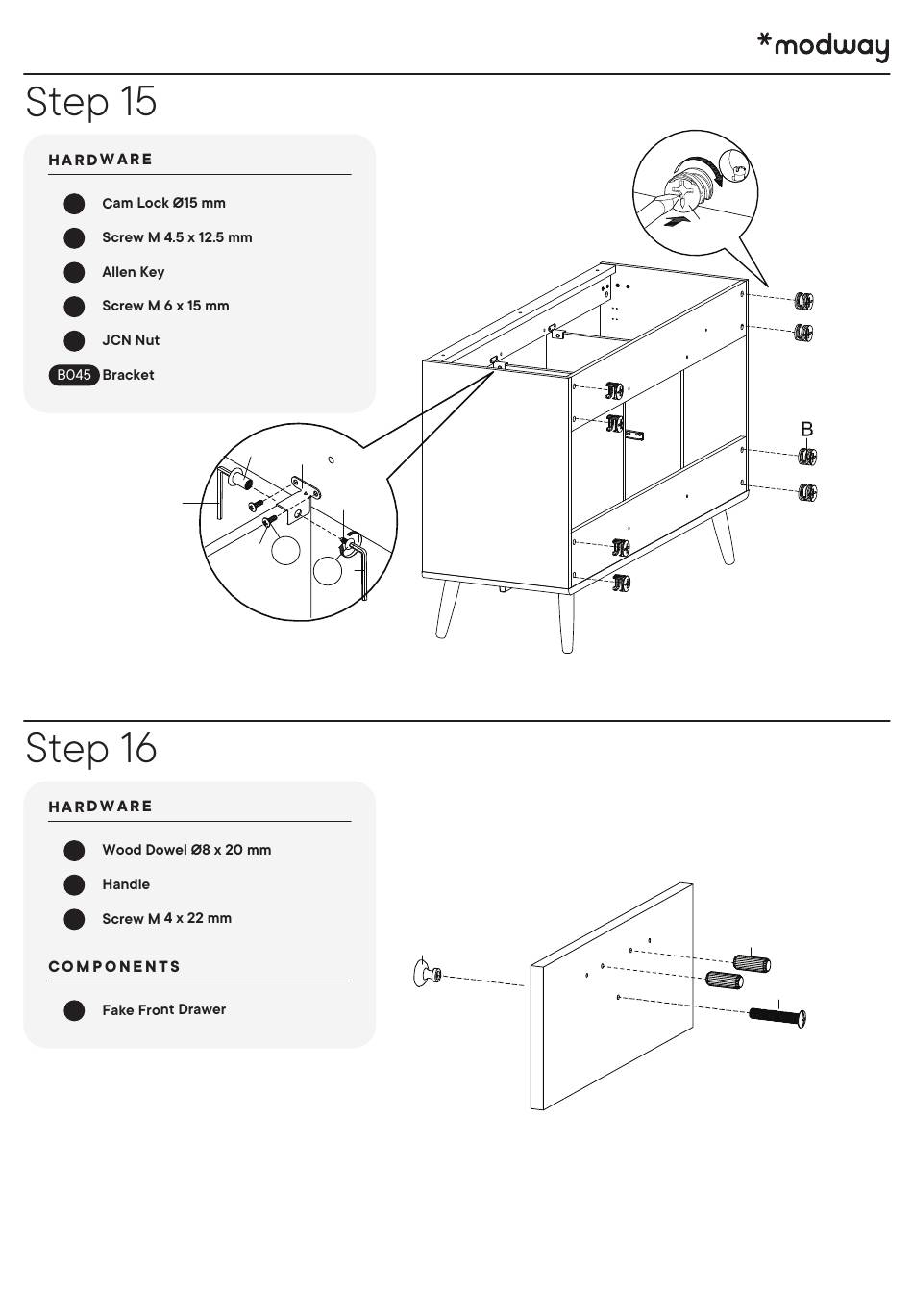 *modway

Step 15

HARDWARE

Cam Lock Ø15 mm

Screw M 4.5 x 12.5 mm

Allen Key

Screw M 6 x 15 mm

JCN Nut

B045 Bracket

B

Step 16

HARDWARE

Wood Dowel Ø8 x 20 mm

Handle

Screw M 4 x 22 mm

COMPONENTS

Fake Front Drawer